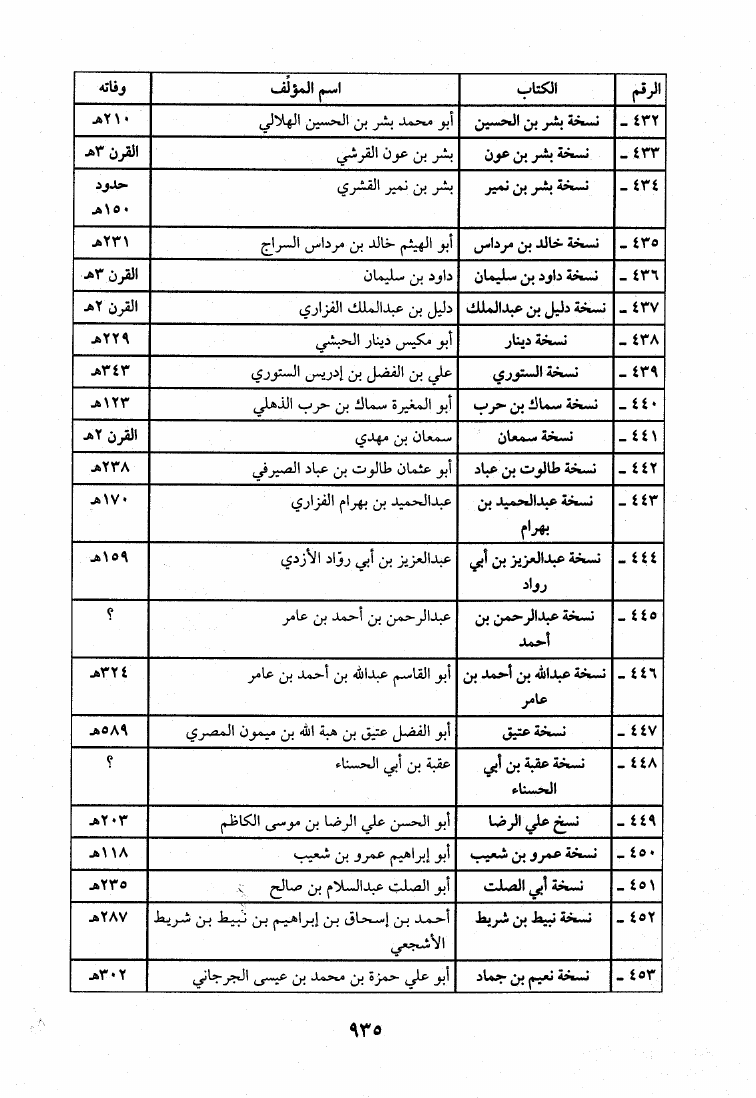 | الرقم | الكتاب | اسم المؤلف | وفاته |
|---|---|---|---|
| ٤٣٢ ـ | نسخة بشر بن الحسين | أبو محمد بشر بن الحسين الهلالي | ٢١٠هـ |
| ٤٣٣ ـ | نسخة بشر بن عون | بشر بن عون القرشي | القرن ٣هـ |
| ٤٣٤ ـ | نسخة بشر بن نمير | بشر بن نمير القشري | حدود ١٥٠هـ |
| ٤٣٥ ـ | نسخة خالد بن مرداس | أبو الهيثم خالد بن مرداس السراج | ٢٣١هـ |
| ٤٣٦ ـ | نسخة داود بن سليمان | داود بن سليمان | القرن ٣هـ |
| ٤٣٧ ـ | نسخة دليل بن عبدالملك | دليل بن عبدالملك الفزاري | القرن ٢هـ |
| ٤٣٨ ـ | نسخة دينار | أبو مكيس دينار الحبشي | ٢٢٩هـ |
| ٤٣٩ ـ | نسخة الستوري | علي بن الفضل بن إدريس الستوري | ٣٤٣هـ |
| ٤٤٠ ـ | نسخة سماك بن حرب | أبو المغيرة سماك بن حرب الذهلي | ١٢٣هـ |
| ٤٤١ ـ | نسخة سمعان | سمعان بن مهدي | القرن ٢هـ |
| ٤٤٢ ـ | نسخة طالوت بن عباد | أبو عثمان طالوت بن عباد الصيرفي | ٢٣٨هـ |
| ٤٤٣ ـ | نسخة عبدالحميد بن بهرام | عبدالحميد بن بهرام الفزاري | ١٧٠هـ |
| ٤٤٤ ـ | نسخة عبدالعزيز بن أبي رواد | عبدالعزيز بن أبي روّاد الأزدي | ١٥٩هـ |
| ٤٤٥ ـ | نسخة عبدالرحمن بن أحمد | عبدالرحمن بن أحمد بن عامر | ؟ |
| ٤٤٦ ـ | نسخة عبدالله بن أحمد بن عامر | أبو القاسم عبدالله بن أحمد بن عامر | ٣٢٤هـ |
| ٤٤٧ ـ | نسخة عتيق | أبو الفضل عتيق بن هبة الله بن ميمون المصري | ٥٨٩هـ |
| ٤٤٨ ـ | نسخة عقبة بن أبي الحسناء | عقبة بن أبي الحسناء | ؟ |
| ٤٤٩ ـ | نسخ علي الرضا | أبو الحسن علي الرضا بن موسى الكاظم | ٢٠٣هـ |
| ٤٥٠ ـ | نسخة عمرو بن شعيب | أبو إبراهيم عمرو بن شعيب | ١١٨هـ |
| ٤٥١ ـ | نسخة أبي الصلت | أبو الصلت عبدالسلام بن صالح | ٢٣٥هـ |
| ٤٥٢ ـ | نسخة نبيط بن شريط | أحمد بن إسحاق بن إبراهيم بن نُبيط بن شريط الأشجعي | ٢٨٧هـ |
| ٤٥٣ ـ | نسخة نعيم بن جماد | أبو علي حمزة بن محمد بن عيسى الجرجاني | ٣٠٢هـ |

٩٣٥